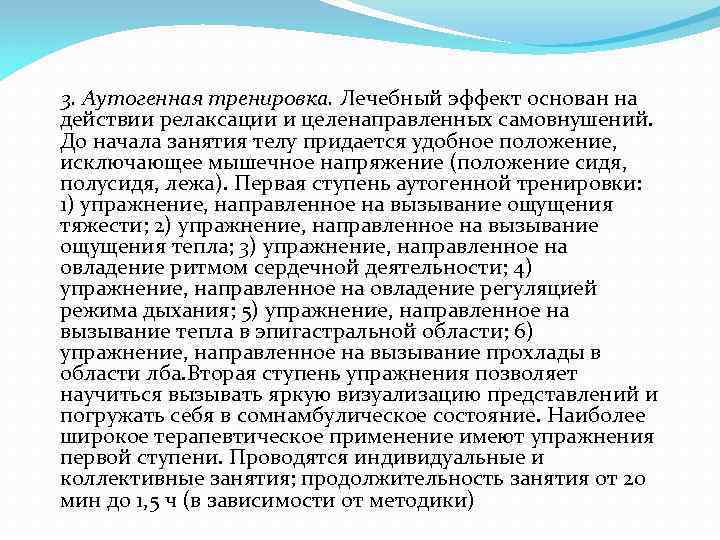 3. Аутогенная тренировка. Лечебный эффект основан на действии релаксации и целенаправленных самовнушений. До начала занятия телу придается удобное положение, исключающее мышечное напряжение (положение сидя, полусидя, лежа). Первая ступень аутогенной тренировки: 1) упражнение, направленное на вызывание ощущения тяжести; 2) упражнение, направленное на вызывание ощущения тепла; 3) упражнение, направленное на овладение ритмом сердечной деятельности; 4) упражнение, направленное на овладение регуляцией режима дыхания; 5) упражнение, направленное на вызывание тепла в эпигастральной области; 6) упражнение, направленное на вызывание прохлады в области лба.Вторая ступень упражнения позволяет научиться вызывать яркую визуализацию представлений и погружать себя в сомнамбулическое состояние. Наиболее широкое терапевтическое применение имеют упражнения первой ступени. Проводятся индивидуальные и коллективные занятия; продолжительность занятия от 20 мин до 1,5 ч (в зависимости от методики)